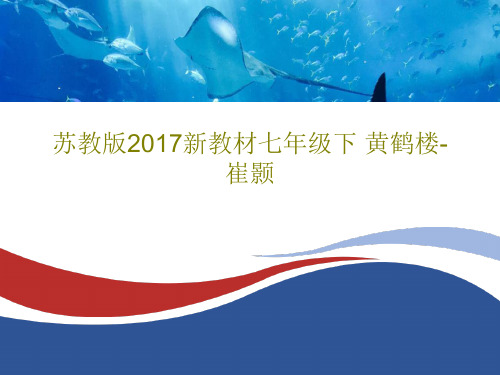 苏教版2017新教材七年级下 黄鹤楼-崔颢